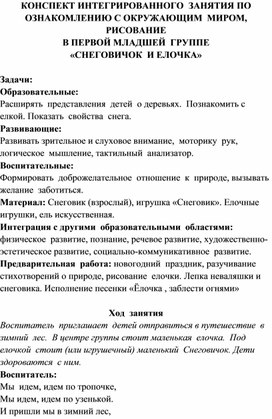 КОНСПЕКТ ИНТЕГРИРОВАННОГО ЗАНЯТИЯ ПО ОЗНАКОМЛЕНИЮ С ОКРУЖАЮЩИМ МИРОМ, РИСОВАНИЕ
В ПЕРВОЙ МЛАДШЕЙ ГРУППЕ
«СНЕГОВИЧОК И ЕЛОЧКА»

Задачи:
Образовательные:
Расширять представления детей о деревьях. Познакомить с елкой. Показать свойства снега.
Развивающие:
Развивать зрительное и слуховое внимание, моторику рук, логическое мышление, тактильный анализатор.
Воспитательные:
Формировать доброжелательное отношение к природе, вызывать желание заботиться.
Материал: Снеговик (взрослый), игрушка «Снеговик». Елочные игрушки, ель искусственная.
Интеграция с другими образовательными областями: физическое развитие, познание, речевое развитие, художественно-эстетическое развитие, социально-коммуникативное развитие.
Предварительная работа: новогодний праздник, разучивание стихотворений о природе, рисование елочки. Лепка неваляшки и снеговика. Исполнение песенки «Ёлочка , заблести огнями»

Ход занятия
Воспитатель приглашает детей отправиться в путешествие в зимний лес. В центре группы стоит маленькая елочка. Под елочкой стоит (или игрушечный) маленький Снеговичок. Дети здороваются с ним.
Воспитатель:
Мы идем, идем по тропочке,
Мы идем, идем по узенькой.
И пришли мы в зимний лес,